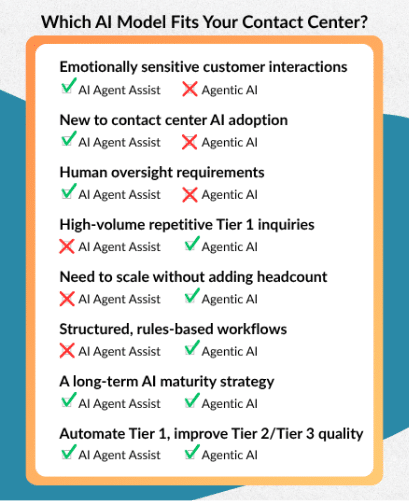 Which AI Model Fits Your Contact Center?

Emotionally sensitive customer interactions
✓ AI Agent Assist ✗ Agentic AI

New to contact center AI adoption
✓ AI Agent Assist ✗ Agentic AI

Human oversight requirements
✓ AI Agent Assist ✗ Agentic AI

High-volume repetitive Tier 1 inquiries
✗ AI Agent Assist ✓ Agentic AI

Need to scale without adding headcount
✗ AI Agent Assist ✓ Agentic AI

Structured, rules-based workflows
✗ AI Agent Assist ✓ Agentic AI

A long-term AI maturity strategy
✓ AI Agent Assist ✓ Agentic AI

Automate Tier 1, improve Tier 2/Tier 3 quality
✓ AI Agent Assist ✓ Agentic AI